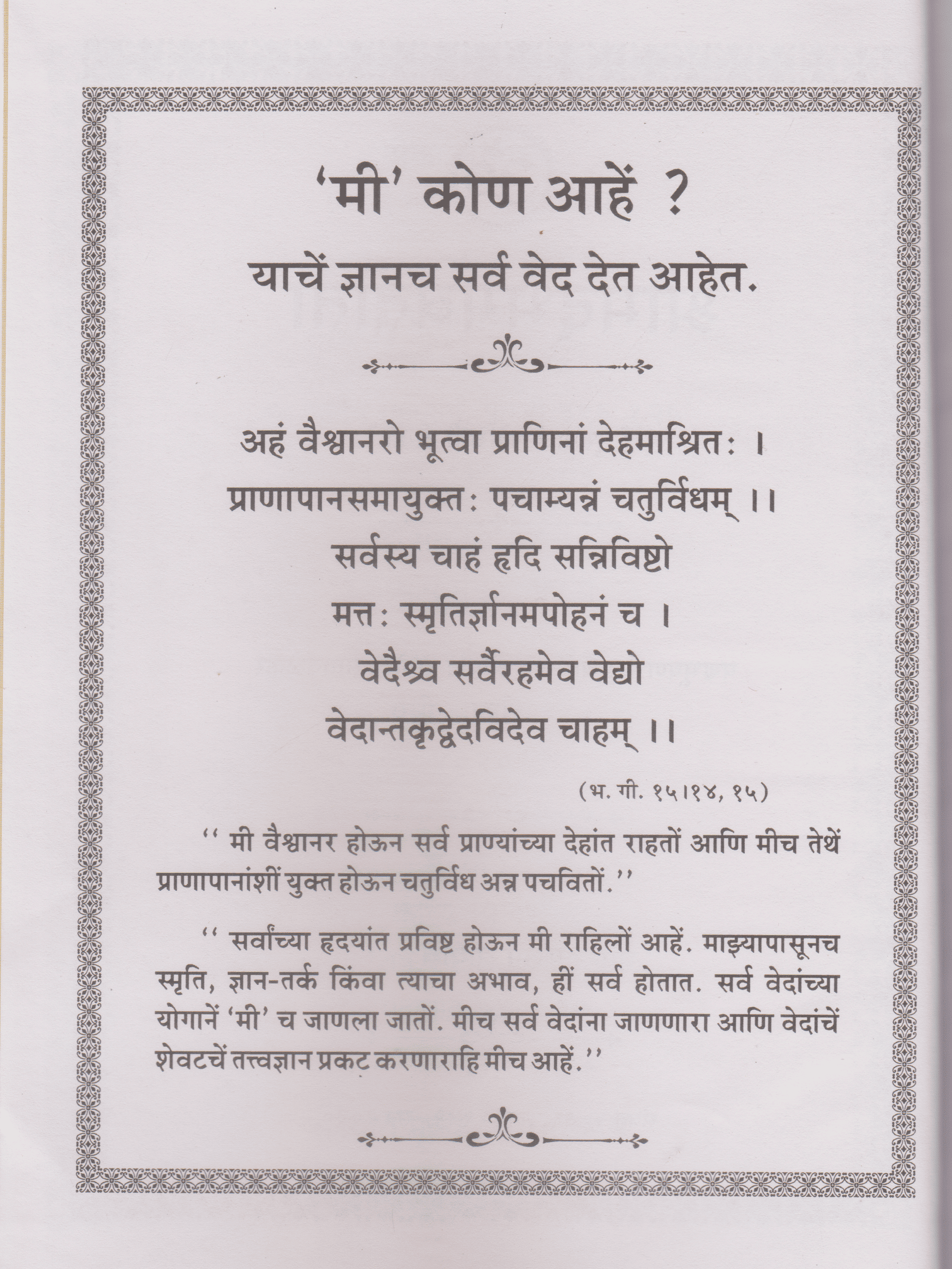 'मी' कोण आहें ?
याचें ज्ञानच सर्व वेद देत आहेत.

अहं वैश्वानरो भूत्वा प्राणिनां देहमाश्रितः ।
प्राणापानसमायुक्तः पचाम्यन्नं चतुर्विधम् ।।
सर्वस्य चाहं हृदि सन्निविष्टो
मत्तः स्मृतिर्ज्ञानमपोहनं च ।
वेदैश्च सर्वैरहमेव वेद्यो
वेदान्तकृद्वेदविदेव चाहम् ।।

(भ. गी. १५।१४, १५)

'' मी वैश्वानर होऊन सर्व प्राण्यांच्या देहांत राहतों आणि मीच तेथें प्राणापानांशीं युक्त होऊन चतुर्विध अन्न पचवितों.''

'' सर्वांच्या हृदयांत प्रविष्ट होऊन मी राहिलों आहें. माझ्यापासूनच स्मृति, ज्ञान-तर्क किंवा त्याचा अभाव, हीं सर्व होतात. सर्व वेदांच्या योगानें 'मी' च जाणला जातों. मीच सर्व वेदांना जाणणारा आणि वेदांचें शेवटचें तत्त्वज्ञान प्रकट करणाराहि मीच आहें.''